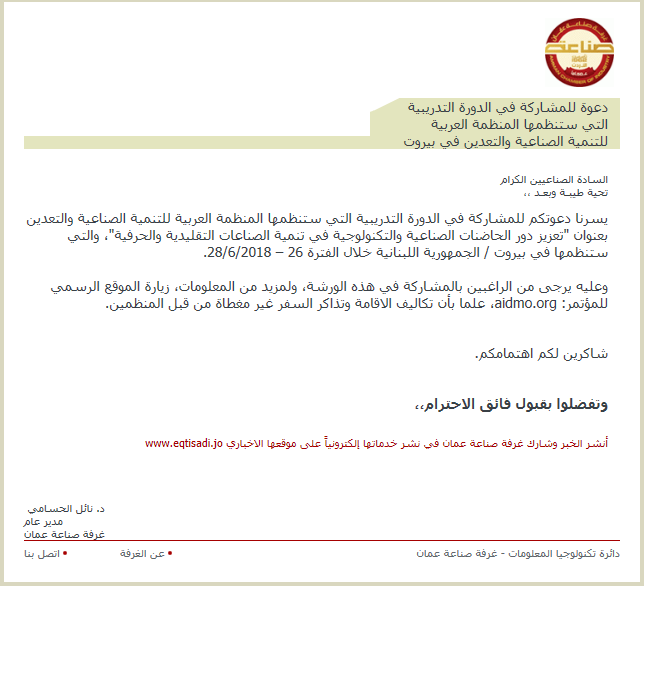 غرفة صناعة عمان
صناعة
AMMAN CHAMBER OF INDUSTRY

دعوة للمشاركة في الدورة التدريبية
التي ستنظمها المنظمة العربية
للتنمية الصناعية والتعدين في بيروت

السادة الصناعيين الكرام
تحية طيبة وبعد ،،

يسرنا دعوتكم للمشاركة في الدورة التدريبية التي ستنظمها المنظمة العربية للتنمية الصناعية والتعدين بعنوان "تعزيز دور الحاضنات الصناعية والتكنولوجية في تنمية الصناعات التقليدية والحرفية"، والتي ستنظمها في بيروت / الجمهورية اللبنانية خلال الفترة 26 – 28/6/2018.

وعليه يرجى من الراغبين بالمشاركة في هذه الورشة، ولمزيد من المعلومات، زيارة الموقع الرسمي للمؤتمر: aidmo.org، علما بأن تكاليف الاقامة وتذاكر السفر غير مغطاة من قبل المنظمين.

شاكرين لكم اهتمامكم.

وتفضلوا بقبول فائق الاحترام،،

أنشر الخبر وشارك غرفة صناعة عمان في نشر خدماتها إلكترونياً على موقعها الاخباري www.eqtisadi.jo

د. نائل الحسامي
مدير عام
غرفة صناعة عمان

دائرة تكنولوجيا المعلومات - غرفة صناعة عمان
• عن الغرفة
• اتصل بنا